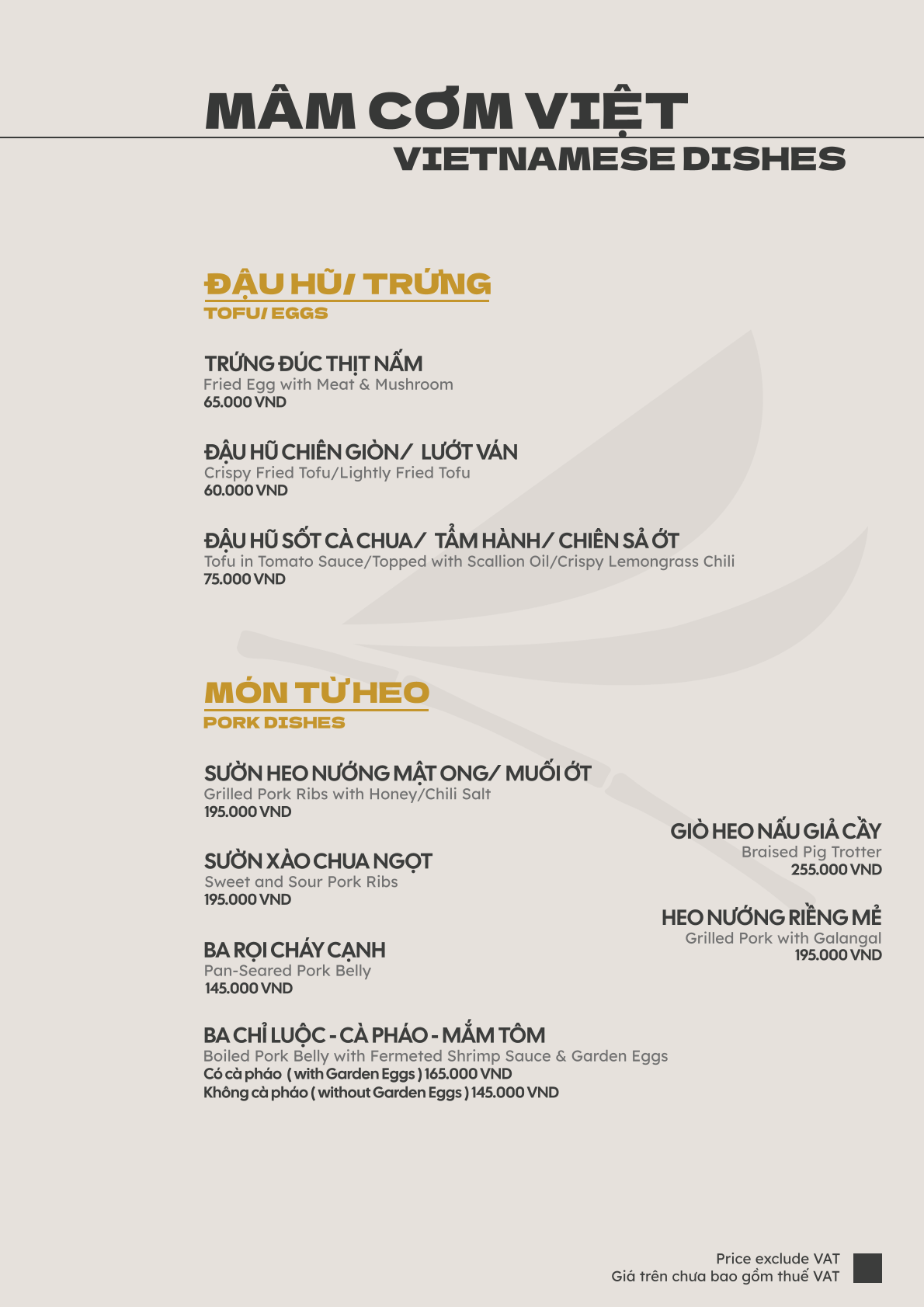 MÂM CƠM VIỆT
VIETNAMESE DISHES

ĐẬU HŨ/ TRỨNG
TOFU/ EGGS

TRỨNG ĐÚC THỊT NẤM
Fried Egg with Meat & Mushroom
65.000 VND

ĐẬU HŨ CHIÊN GIÒN/ LƯỚT VÁN
Crispy Fried Tofu/Lightly Fried Tofu
60.000 VND

ĐẬU HŨ SỐT CÀ CHUA/ TẨM HÀNH/ CHIÊN SẢ ỚT
Tofu in Tomato Sauce/Topped with Scallion Oil/Crispy Lemongrass Chili
75.000 VND

MÓN TỪ HEO
PORK DISHES

SƯỜN HEO NƯỚNG MẬT ONG/ MUỐI ỚT
Grilled Pork Ribs with Honey/Chili Salt
195.000 VND

SƯỜN XÀO CHUA NGỌT
Sweet and Sour Pork Ribs
195.000 VND

BA RỌI CHÁY CẠNH
Pan-Seared Pork Belly
145.000 VND

BA CHỈ LUỘC - CÀ PHÁO - MẮM TÔM
Boiled Pork Belly with Fermeted Shrimp Sauce & Garden Eggs
Có cà pháo ( with Garden Eggs ) 165.000 VND
Không cà pháo ( without Garden Eggs ) 145.000 VND

GIÒ HEO NẤU GIẢ CẦY
Braised Pig Trotter
255.000 VND

HEO NƯỚNG RIỀNG MẺ
Grilled Pork with Galangal
195.000 VND

Price exclude VAT
Giá trên chưa bao gồm thuế VAT